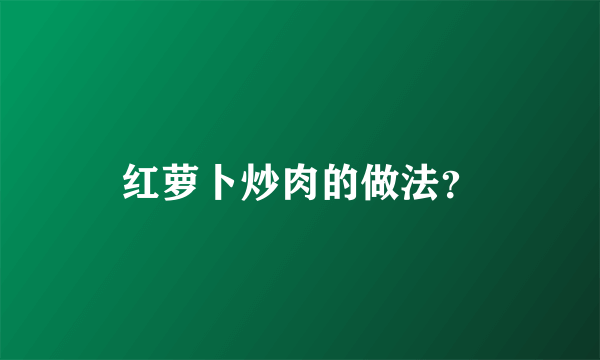 红萝卜炒肉的做法?